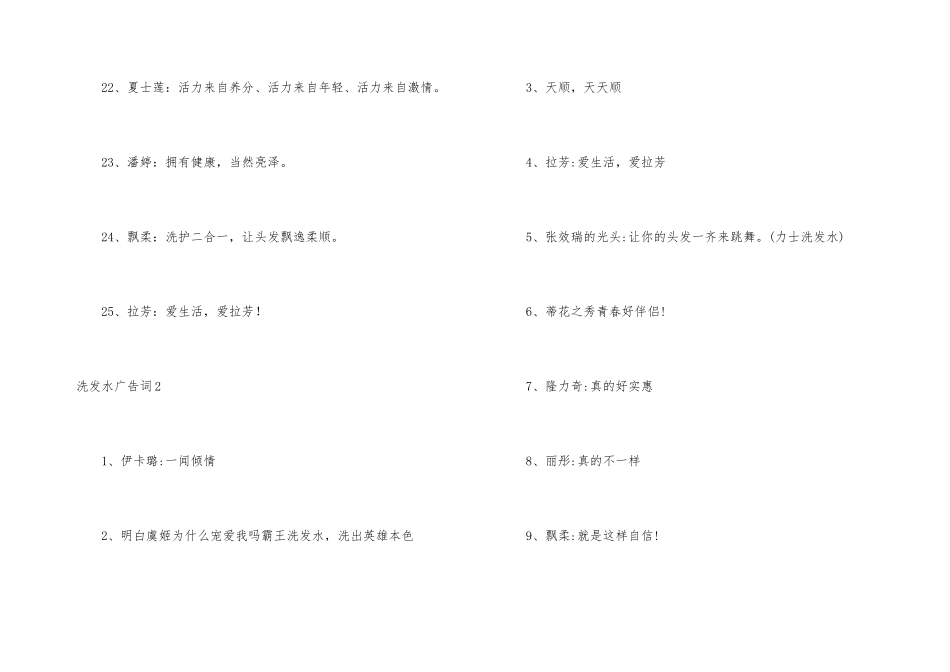 22、夏士莲：活力来自养分、活力来自年轻、活力来自激情。

23、潘婷：拥有健康，当然亮泽。

24、飘柔：洗护二合一，让头发飘逸柔顺。

25、拉芳：爱生活，爱拉芳！

洗发水广告词2

1、伊卡璐:一闻倾情

2、明白虞姬为什么宠爱我吗霸王洗发水，洗出英雄本色

3、天顺，天天顺

4、拉芳:爱生活，爱拉芳

5、张效瑞的光头:让你的头发一齐来跳舞。(力士洗发水)

6、蒂花之秀青春好伴侣!

7、隆力奇:真的好实惠

8、丽彤:真的不一样

9、飘柔:就是这样自信!